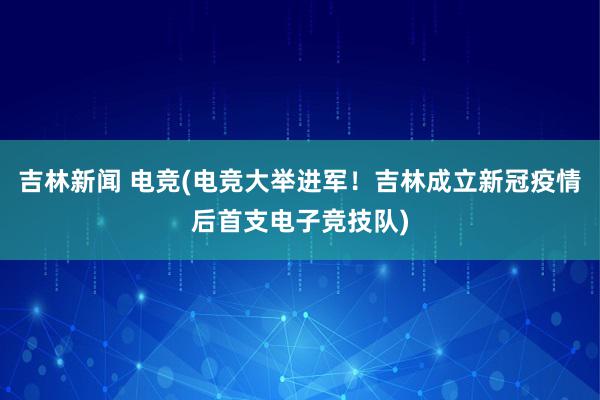 吉林新闻 电竞(电竞大举进军！吉林成立新冠疫情后首支电子竞技队)